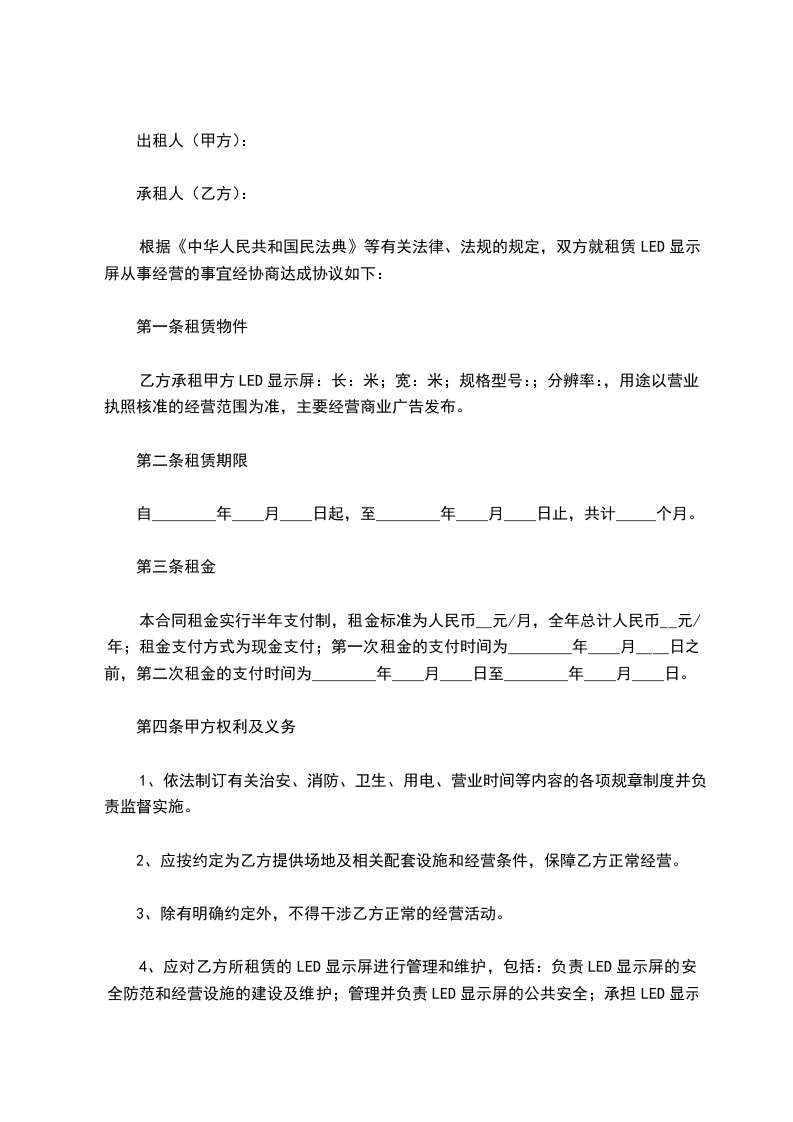 出租人（甲方）：

承租人（乙方）：

根据《中华人民共和国民法典》等有关法律、法规的规定，双方就租赁 LED 显示屏从事经营的事宜经协商达成协议如下：

第一条租赁物件

乙方承租甲方 LED 显示屏：长：米；宽：米；规格型号：；分辨率：，用途以营业执照核准的经营范围为准，主要经营商业广告发布。

第二条租赁期限

自________年____月____日起，至________年____月____日止，共计_____个月。

第三条租金

本合同租金实行半年支付制，租金标准为人民币__元/月，全年总计人民币__元/年；租金支付方式为现金支付；第一次租金的支付时间为________年____月____日之前，第二次租金的支付时间为________年____月____日至________年____月____日。

第四条甲方权利及义务

1、依法制订有关治安、消防、卫生、用电、营业时间等内容的各项规章制度并负责监督实施。

2、应按约定为乙方提供场地及相关配套设施和经营条件，保障乙方正常经营。

3、除有明确约定外，不得干涉乙方正常的经营活动。

4、应对乙方所租赁的 LED 显示屏进行管理和维护，包括：负责 LED 显示屏的安全防范和经营设施的建设及维护；管理并负责 LED 显示屏的公共安全；承担 LED 显示